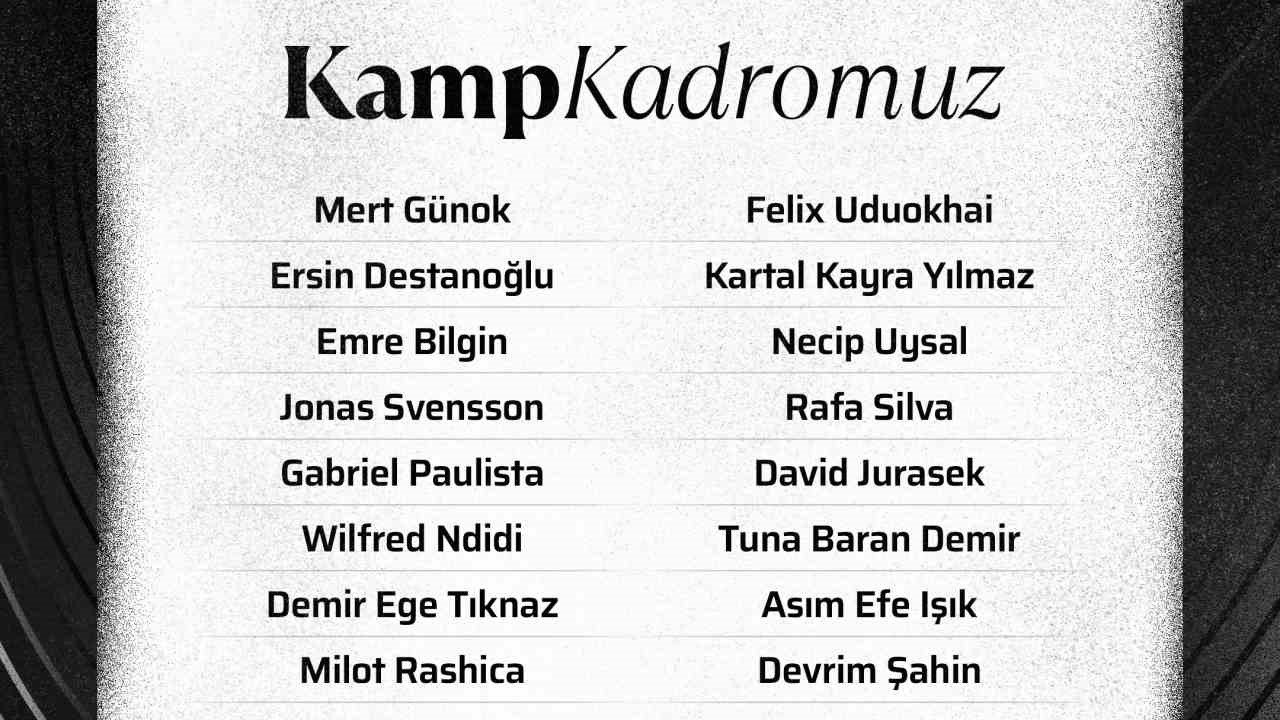 KampKadromuz

Mert Günok
Ersin Destanoğlu
Emre Bilgin
Jonas Svensson
Gabriel Paulista
Wilfred Ndidi
Demir Ege Tıknaz
Milot Rashica

Felix Uduokhai
Kartal Kayra Yılmaz
Necip Uysal
Rafa Silva
David Jurasek
Tuna Baran Demir
Asım Efe Işık
Devrim Şahin